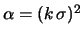 $\alpha = (k\sigma)^2$